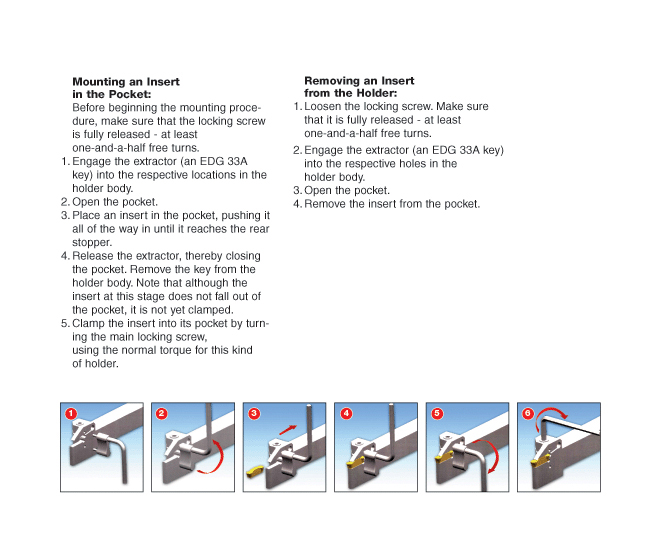 **Mounting an Insert in the Pocket:**
Before beginning the mounting procedure, make sure that the locking screw is fully released - at least one-and-a-half free turns.
1. Engage the extractor (an EDG 33A key) into the respective locations in the holder body.
2. Open the pocket.
3. Place an insert in the pocket, pushing it all of the way in until it reaches the rear stopper.
4. Release the extractor, thereby closing the pocket. Remove the key from the holder body. Note that although the insert at this stage does not fall out of the pocket, it is not yet clamped.
5. Clamp the insert into its pocket by turning the main locking screw, using the normal torque for this kind of holder.

**Removing an Insert from the Holder:**
1. Loosen the locking screw. Make sure that it is fully released - at least one-and-a-half free turns.
2. Engage the extractor (an EDG 33A key) into the respective holes in the holder body.
3. Open the pocket.
4. Remove the insert from the pocket.

1

2

3

4

5

6